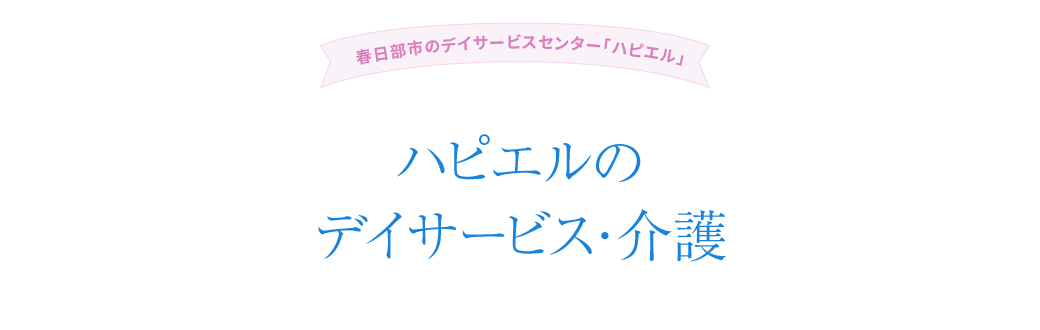 春日部市のデイサービスセンター「ハピエル」

ハピエルの
デイサービス・介護